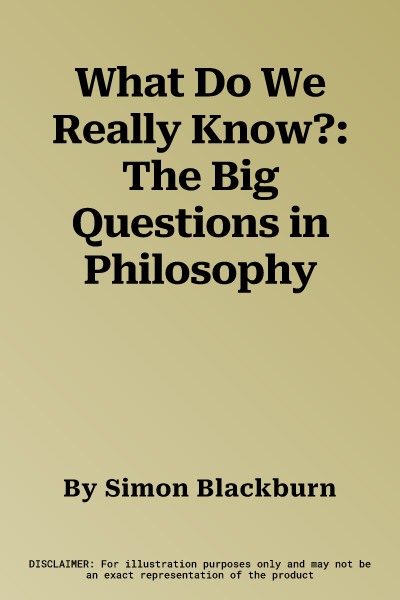 What Do We Really Know?: The Big Questions in Philosophy

By Simon Blackburn

DISCLAIMER: For illustration purposes only and may not be an exact representation of the product